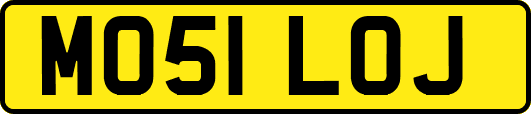 MO51 LOJ